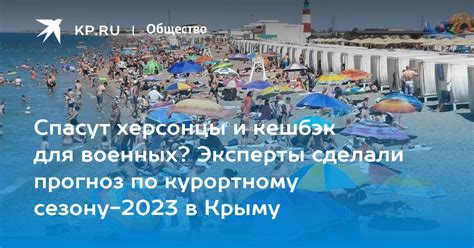 KP.RU | Общество

Спасут херсонцы и кешбэк для военных? Эксперты сделали прогноз по курортному сезону-2023 в Крыму